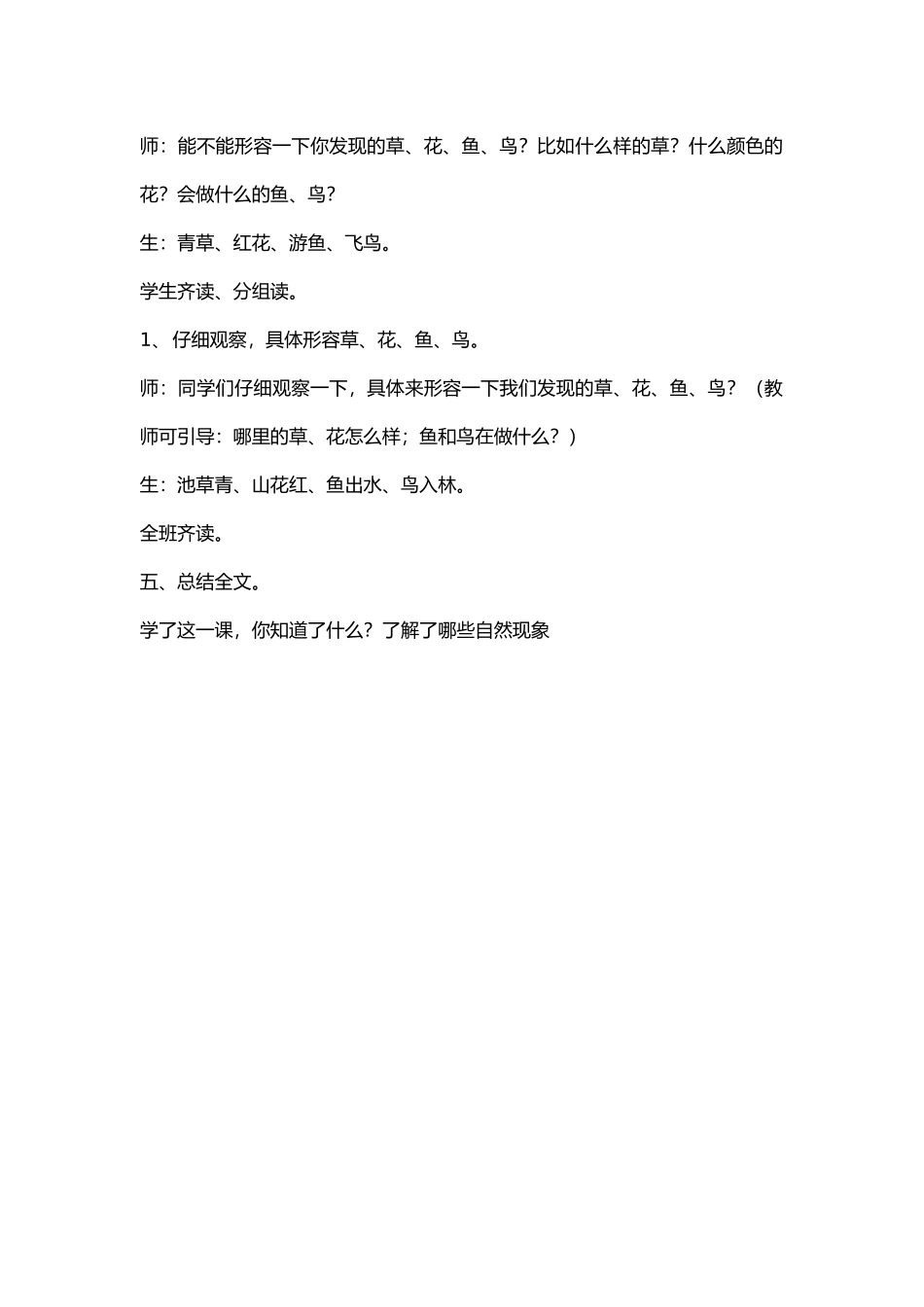 师：能不能形容一下你发现的草、花、鱼、鸟？比如什么样的草？什么颜色的花？会做什么的鱼、鸟？

生：青草、红花、游鱼、飞鸟。

学生齐读、分组读。

1、仔细观察，具体形容草、花、鱼、鸟。

师：同学们仔细观察一下，具体来形容一下我们发现的草、花、鱼、鸟？（教师可引导：哪里的草、花怎么样；鱼和鸟在做什么？）

生：池草青、山花红、鱼出水、鸟入林。

全班齐读。

五、总结全文。

学了这一课，你知道了什么？了解了哪些自然现象